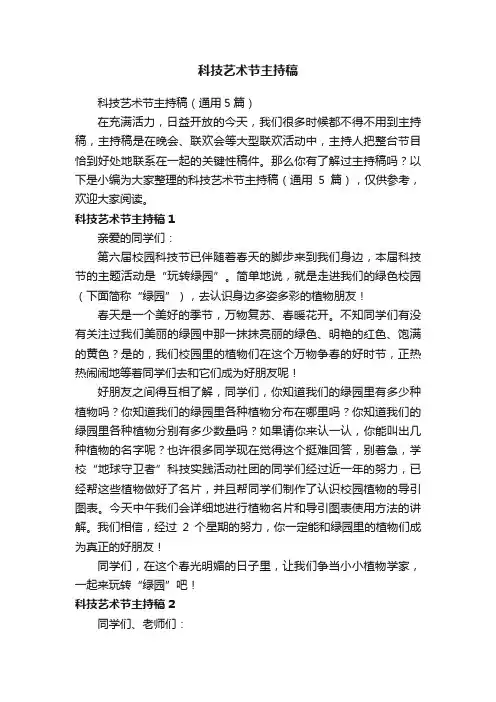 科技艺术节主持稿

科技艺术节主持稿（通用5篇）

在充满活力，日益开放的今天，我们很多时候都不得不用到主持稿，主持稿是在晚会、联欢会等大型联欢活动中，主持人把整台节目恰到好处地联系在一起的关键性稿件。那么你有了解过主持稿吗？以下是小编为大家整理的科技艺术节主持稿（通用 5 篇），仅供参考，欢迎大家阅读。

科技艺术节主持稿1

亲爱的同学们：

第六届校园科技节已伴随着春天的脚步来到我们身边，本届科技节的主题活动是“玩转绿园”。简单地说，就是走进我们的绿色校园（下面简称“绿园”），去认识身边多姿多彩的植物朋友！

春天是一个美好的季节，万物复苏、春暖花开。不知同学们有没有关注过我们美丽的绿园中那一抹抹亮丽的绿色、明艳的红色、饱满的黄色？是的，我们校园里的植物们在这个万物争春的好时节，正热热闹闹地等着同学们去和它们成为好朋友呢！

好朋友之间得互相了解，同学们，你知道我们的绿园里有多少种植物吗？你知道我们的绿园里各种植物分布在哪里吗？你知道我们的绿园里各种植物分别有多少数量吗？如果请你来认一认，你能叫出几种植物的名字呢？也许很多同学现在觉得这个挺难回答，别着急，学校“地球守卫者”科技实践活动社团的同学们经过近一年的努力，已经帮这些植物做好了名片，并且帮同学们制作了认识校园植物的导引图表。今天中午我们会详细地进行植物名片和导引图表使用方法的讲解。我们相信，经过 2 个星期的努力，你一定能和绿园里的植物们成为真正的好朋友！

同学们，在这个春光明媚的日子里，让我们争当小小植物学家，一起来玩转“绿园”吧！

科技艺术节主持稿2

同学们、老师们：